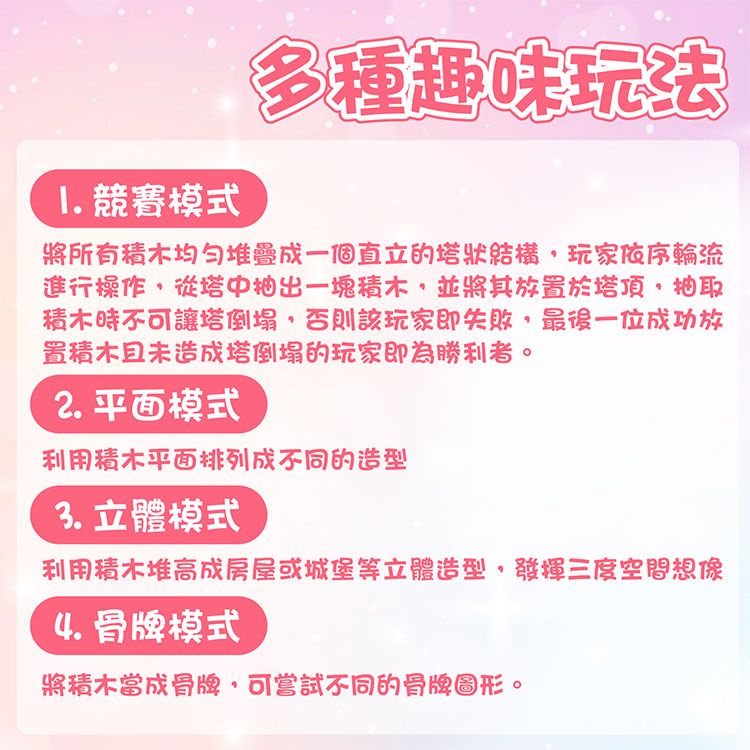 多種趣味玩法

1.競賽模式

將所有積木均勻堆疊成一個直立的塔狀結構，玩家依序輪流進行操作，從塔中抽出一塊積木，並將其放置於塔頂，抽取積木時不可讓塔倒塌，否則該玩家即失敗，最後一位成功放置積木且未造成塔倒塌的玩家即為勝利者。

2.平面模式

利用積木平面排列成不同的造型

3.立體模式

利用積木堆高成房屋或城堡等立體造型，發揮三度空間想像

4.骨牌模式

將積木當成骨牌，可嘗試不同的骨牌圖形。